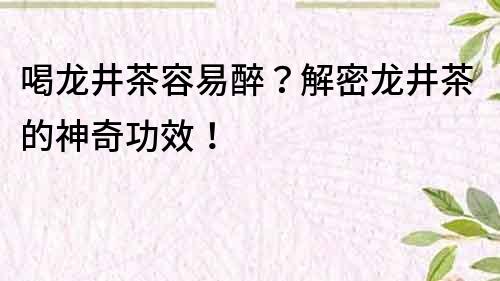 喝龙井茶容易醉？解密龙井茶的神奇功效！